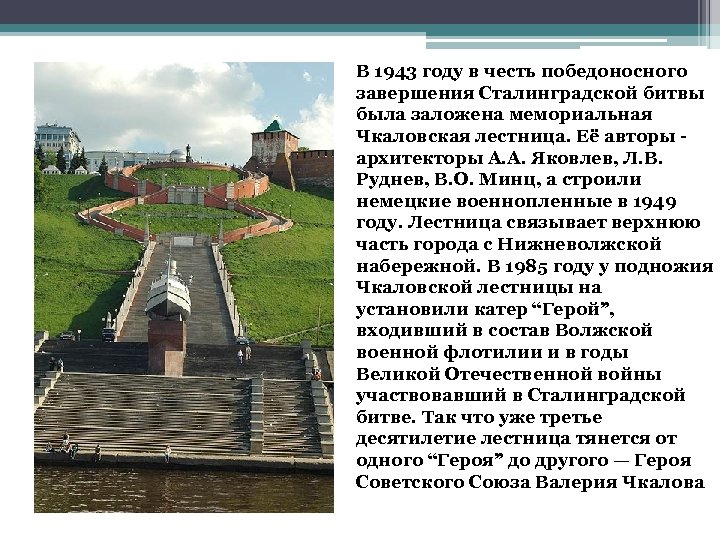 В 1943 году в честь победоносного завершения Сталинградской битвы была заложена мемориальная Чкаловская лестница. Её авторы - архитекторы А.А. Яковлев, Л.В. Руднев, В.О. Минц, а строили немецкие военнопленные в 1949 году. Лестница связывает верхнюю часть города с Нижневолжской набережной. В 1985 году у подножия Чкаловской лестницы на установили катер "Герой", входивший в состав Волжской военной флотилии и в годы Великой Отечественной войны участвовавший в Сталинградской битве. Так что уже третье десятилетие лестница тянется от одного "Героя" до другого — Героя Советского Союза Валерия Чкалова